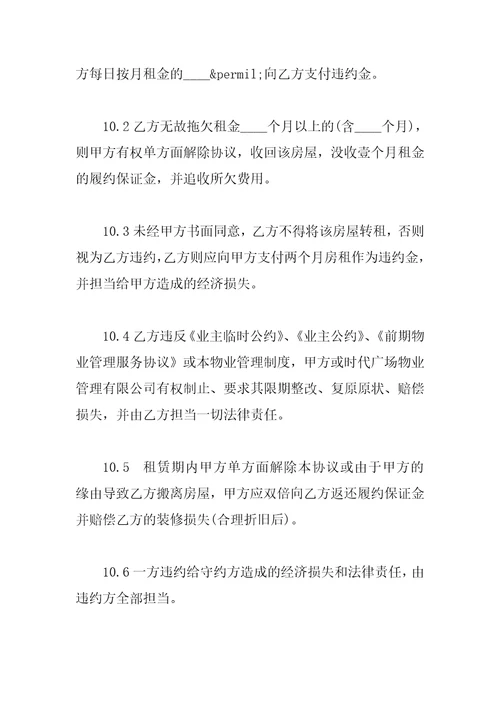 方每日按月租金的____&permil;向乙方支付违约金。

10.2 乙方无故拖欠租金____个月以上的(含____个月)，则甲方有权单方面解除协议，收回该房屋，没收壹个月租金的履约保证金，并追收所欠费用。

10.3 未经甲方书面同意，乙方不得将该房屋转租，否则视为乙方违约，乙方则应向甲方支付两个月房租作为违约金，并担当给甲方造成的经济损失。

10.4 乙方违反《业主临时公约》、《业主公约》、《前期物业管理服务协议》或本物业管理制度，甲方或时代广场物业管理有限公司有权制止、要求其限期整改、复原原状、赔偿损失，并由乙方担当一切法律责任。

10.5 租赁期内甲方单方面解除本协议或由于甲方的缘由导致乙方搬离房屋，甲方应双倍向乙方返还履约保证金并赔偿乙方的装修损失(合理折旧后)。

10.6 一方违约给守约方造成的经济损失和法律责任，由违约方全部担当。